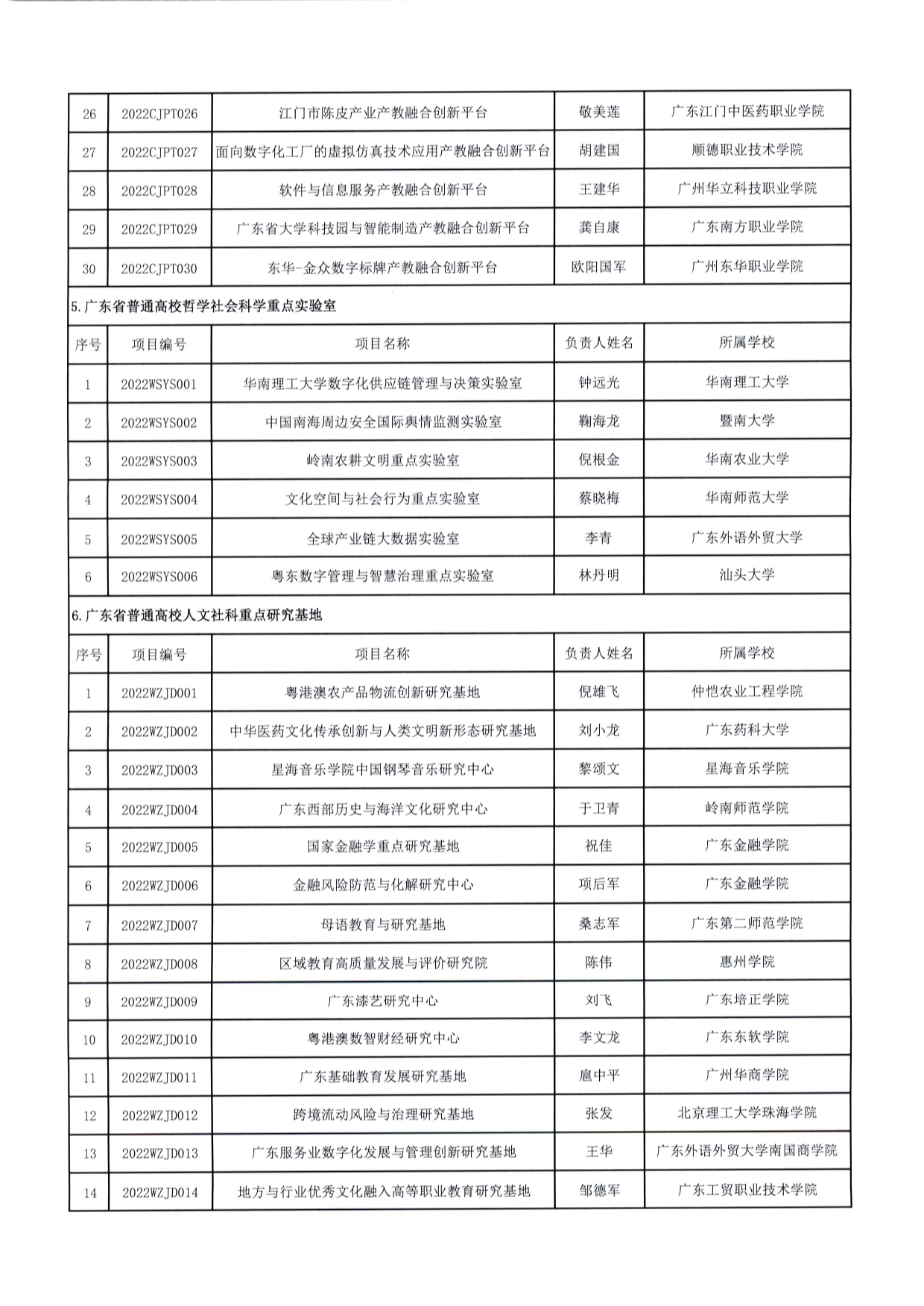 | 26 | 2022CJPT026 | 江门市陈皮产业产教融合创新平台 | 敬美莲 | 广东江门中医药职业学院 |
|---|---|---|---|---|
| 27 | 2022CJPT027 | 面向数字化工厂的虚拟仿真技术应用产教融合创新平台 | 胡建国 | 顺德职业技术学院 |
| 28 | 2022CJPT028 | 软件与信息服务产教融合创新平台 | 王建华 | 广州华立科技职业学院 |
| 29 | 2022CJPT029 | 广东省大学科技园与智能制造产教融合创新平台 | 龚自康 | 广东南方职业学院 |
| 30 | 2022CJPT030 | 东华-金众数字标牌产教融合创新平台 | 欧阳国军 | 广州东华职业学院 |

5.广东省普通高校哲学社会科学重点实验室

| 序号 | 项目编号 | 项目名称 | 负责人姓名 | 所属学校 |
|---|---|---|---|---|
| 1 | 2022WSYS001 | 华南理工大学数字化供应链管理与决策实验室 | 钟远光 | 华南理工大学 |
| 2 | 2022WSYS002 | 中国南海周边安全国际舆情监测实验室 | 鞠海龙 | 暨南大学 |
| 3 | 2022WSYS003 | 岭南农耕文明重点实验室 | 倪根金 | 华南农业大学 |
| 4 | 2022WSYS004 | 文化空间与社会行为重点实验室 | 蔡晓梅 | 华南师范大学 |
| 5 | 2022WSYS005 | 全球产业链大数据实验室 | 李青 | 广东外语外贸大学 |
| 6 | 2022WSYS006 | 粤东数字管理与智慧治理重点实验室 | 林丹明 | 汕头大学 |

6.广东省普通高校人文社科重点研究基地

| 序号 | 项目编号 | 项目名称 | 负责人姓名 | 所属学校 |
|---|---|---|---|---|
| 1 | 2022WZJD001 | 粤港澳农产品物流创新研究基地 | 倪雄飞 | 仲恺农业工程学院 |
| 2 | 2022WZJD002 | 中华医药文化传承创新与人类文明新形态研究基地 | 刘小龙 | 广东药科大学 |
| 3 | 2022WZJD003 | 星海音乐学院中国钢琴音乐研究中心 | 黎颂文 | 星海音乐学院 |
| 4 | 2022WZJD004 | 广东西部历史与海洋文化研究中心 | 于卫青 | 岭南师范学院 |
| 5 | 2022WZJD005 | 国家金融学重点研究基地 | 祝佳 | 广东金融学院 |
| 6 | 2022WZJD006 | 金融风险防范与化解研究中心 | 项后军 | 广东金融学院 |
| 7 | 2022WZJD007 | 母语教育与研究基地 | 桑志军 | 广东第二师范学院 |
| 8 | 2022WZJD008 | 区域教育高质量发展与评价研究院 | 陈伟 | 惠州学院 |
| 9 | 2022WZJD009 | 广东漆艺研究中心 | 刘飞 | 广东培正学院 |
| 10 | 2022WZJD010 | 粤港澳数智财经研究中心 | 李文龙 | 广东东软学院 |
| 11 | 2022WZJD011 | 广东基础教育发展研究基地 | 扈中平 | 广州华商学院 |
| 12 | 2022WZJD012 | 跨境流动风险与治理研究基地 | 张发 | 北京理工大学珠海学院 |
| 13 | 2022WZJD013 | 广东服务业数字化发展与管理创新研究基地 | 王华 | 广东外语外贸大学南国商学院 |
| 14 | 2022WZJD014 | 地方与行业优秀文化融入高等职业教育研究基地 | 邹德军 | 广东工贸职业技术学院 |